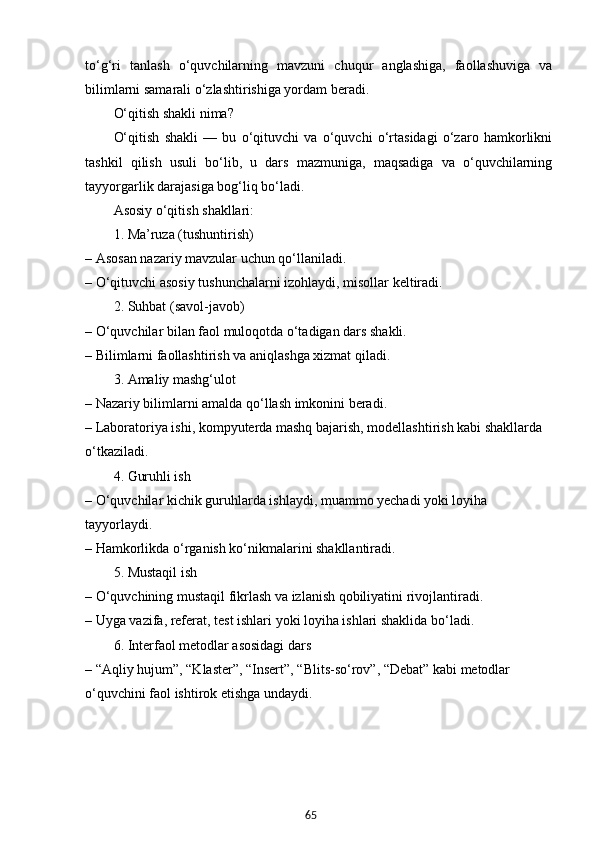 to‘g‘ri tanlash o‘quvchilarning mavzuni chuqur anglashiga, faollashuviga va bilimlarni samarali o‘zlashtirishiga yordam beradi.

O‘qitish shakli nima?

O‘qitish shakli — bu o‘qituvchi va o‘quvchi o‘rtasidagi o‘zaro hamkorlikni tashkil qilish usuli bo‘lib, u dars mazmuniga, maqsadiga va o‘quvchilarning tayyorgarlik darajasiga bog‘liq bo‘ladi.

Asosiy o‘qitish shakllari:

1. Ma’ruza (tushuntirish)

– Asosan nazariy mavzular uchun qo‘llaniladi.

– O‘qituvchi asosiy tushunchalarni izohlaydi, misollar keltiradi.

2. Suhbat (savol-javob)

– O‘quvchilar bilan faol muloqotda o‘tadigan dars shakli.

– Bilimlarni faollashtirish va aniqlashga xizmat qiladi.

3. Amaliy mashg‘ulot

– Nazariy bilimlarni amalda qo‘llash imkonini beradi.

– Laboratoriya ishi, kompyuterda mashq bajarish, modellashtirish kabi shakllarda o‘tkaziladi.

4. Guruhli ish

– O‘quvchilar kichik guruhlarda ishlaydi, muammo yechadi yoki loyiha tayyorlaydi.

– Hamkorlikda o‘rganish ko‘nikmalarini shakllantiradi.

5. Mustaqil ish

– O‘quvchining mustaqil fikrlash va izlanish qobiliyatini rivojlantiradi.

– Uyga vazifa, referat, test ishlari yoki loyiha ishlari shaklida bo‘ladi.

6. Interfaol metodlar asosidagi dars

– “Aqliy hujum”, “Klaster”, “Insert”, “Blits-so‘rov”, “Debat” kabi metodlar o‘quvchini faol ishtirok etishga undaydi.

65